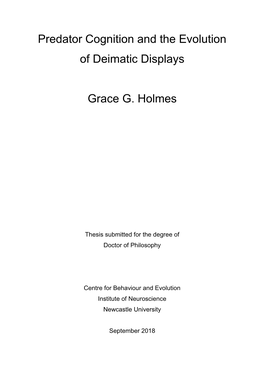 Predator Cognition and the Evolution of Deimatic Displays

Grace G. Holmes

Thesis submitted for the degree of
Doctor of Philosophy

Centre for Behaviour and Evolution
Institute of Neuroscience
Newcastle University

September 2018